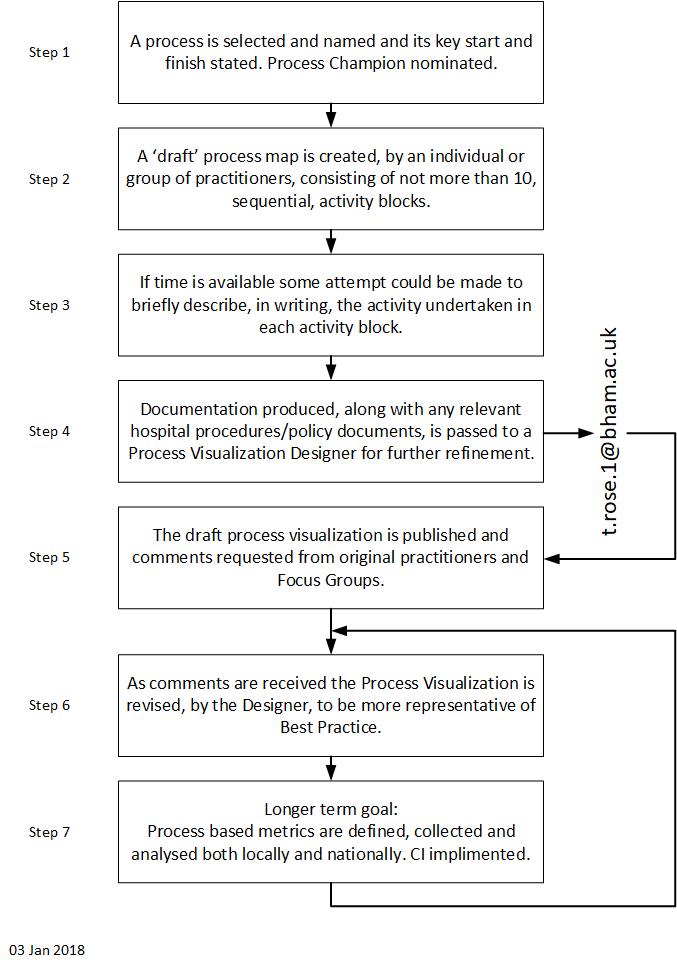 Step 1

A process is selected and named and its key start and finish stated. Process Champion nominated.

Step 2

A 'draft' process map is created, by an individual or group of practitioners, consisting of not more than 10, sequential, activity blocks.

Step 3

If time is available some attempt could be made to briefly describe, in writing, the activity undertaken in each activity block.

Step 4

Documentation produced, along with any relevant hospital procedures/policy documents, is passed to a Process Visualization Designer for further refinement.

t.rose.1@bham.ac.uk

Step 5

The draft process visualization is published and comments requested from original practitioners and Focus Groups.

Step 6

As comments are received the Process Visualization is revised, by the Designer, to be more representative of Best Practice.

Step 7

Longer term goal:
Process based metrics are defined, collected and analysed both locally and nationally. CI implimented.

03 Jan 2018